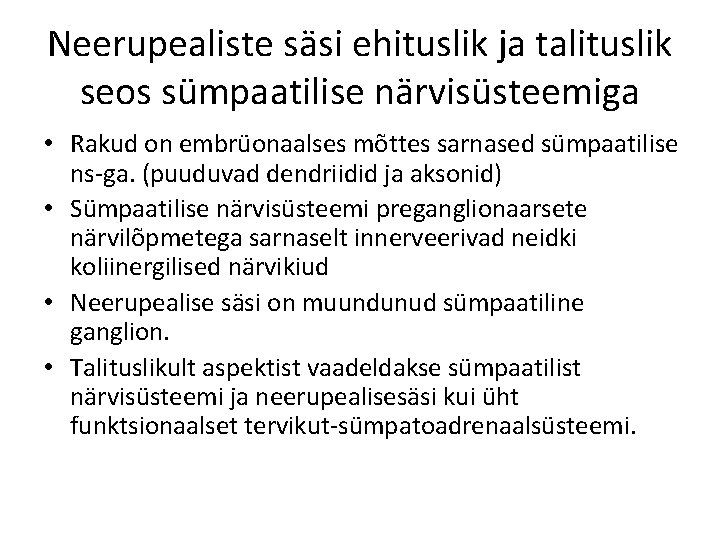 Neerupealiste säsi ehituslik ja talituslik seos sümpaatilise närvisüsteemiga

• Rakud on embrüonaalses mõttes sarnased sümpaatilise ns-ga. (puuduvad dendriidid ja aksonid)
• Sümpaatilise närvisüsteemi preganglionaarsete närvilõpmetega sarnaselt innerveerivad neidki koliinergilised närvikiud
• Neerupealise säsi on muundunud sümpaatiline ganglion.
• Talituslikult aspektist vaadeldakse sümpaatilist närvisüsteemi ja neerupealisesäsi kui üht funktsionaalset tervikut-sümpatoadrenaalsüsteemi.